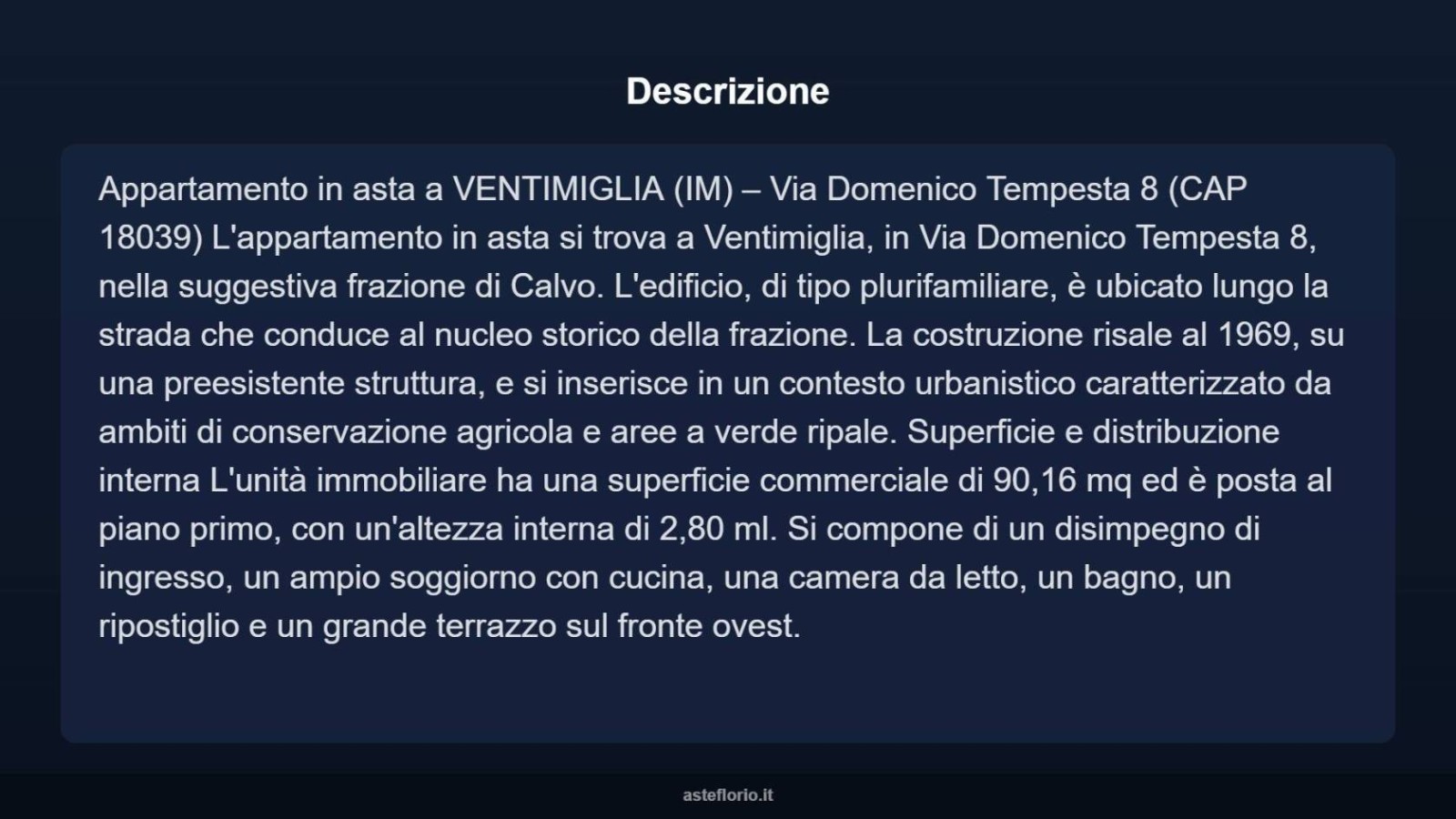 Descrizione

Appartamento in asta a VENTIMIGLIA (IM) – Via Domenico Tempesta 8 (CAP 18039) L'appartamento in asta si trova a Ventimiglia, in Via Domenico Tempesta 8, nella suggestiva frazione di Calvo. L'edificio, di tipo plurifamiliare, è ubicato lungo la strada che conduce al nucleo storico della frazione. La costruzione risale al 1969, su una preesistente struttura, e si inserisce in un contesto urbanistico caratterizzato da ambiti di conservazione agricola e aree a verde ripale. Superficie e distribuzione interna L'unità immobiliare ha una superficie commerciale di 90,16 mq ed è posta al piano primo, con un'altezza interna di 2,80 ml. Si compone di un disimpegno di ingresso, un ampio soggiorno con cucina, una camera da letto, un bagno, un ripostiglio e un grande terrazzo sul fronte ovest.

asteflorio.it